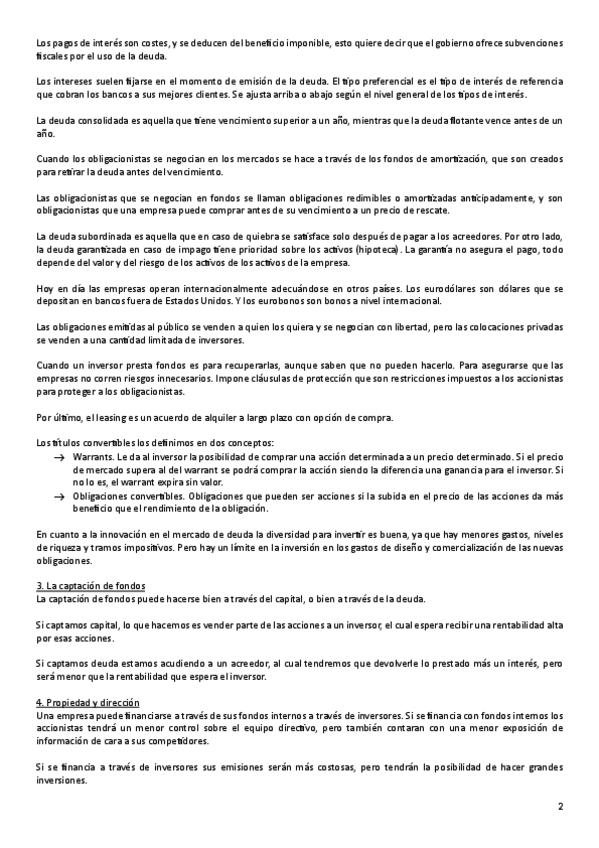 Los pagos de interés son costes, y se deducen del beneficio imponible, esto quiere decir que el gobierno ofrece subvenciones fiscales por el uso de la deuda.

Los intereses suelen fijarse en el momento de emisión de la deuda. El tipo preferencial es el tipo de interés de referencia que cobran los bancos a sus mejores clientes. Se ajusta arriba o abajo según el nivel general de los tipos de interés.

La deuda consolidada es aquella que tiene vencimiento superior a un año, mientras que la deuda flotante vence antes de un año.

Cuando los obligacionistas se negocian en los mercados se hace a través de los fondos de amortización, que son creados para retirar la deuda antes del vencimiento.

Las obligacionistas que se negocian en fondos se llaman obligaciones redimibles o amortizadas anticipadamente, y son obligacionistas que una empresa puede comprar antes de su vencimiento a un precio de rescate.

La deuda subordinada es aquella que en caso de quiebra se satisface solo después de pagar a los acreedores. Por otro lado, la deuda garantizada en caso de impago tiene prioridad sobre los activos (hipoteca). La garantía no asegura el pago, todo depende del valor y del riesgo de los activos de los activos de la empresa.

Hoy en día las empresas operan internacionalmente adecuándose en otros países. Los eurodólares son dólares que se depositan en bancos fuera de Estados Unidos. Y los eurobonos son bonos a nivel internacional.

Las obligaciones emitidas al público se venden a quien los quiera y se negocian con libertad, pero las colocaciones privadas se venden a una cantidad limitada de inversores.

Cuando un inversor presta fondos es para recuperarlas, aunque saben que no pueden hacerlo. Para asegurarse que las empresas no corren riesgos innecesarios. Impone cláusulas de protección que son restricciones impuestos a los accionistas para proteger a los obligacionistas.

Por último, el leasing es un acuerdo de alquiler a largo plazo con opción de compra.

Los títulos convertibles los definimos en dos conceptos:
→ Warrants. Le da al inversor la posibilidad de comprar una acción determinada a un precio determinado. Si el precio de mercado supera al del warrant se podrá comprar la acción siendo la diferencia una ganancia para el inversor. Si no lo es, el warrant expira sin valor.
→ Obligaciones convertibles. Obligaciones que pueden ser acciones si la subida en el precio de las acciones da más beneficio que el rendimiento de la obligación.

En cuanto a la innovación en el mercado de deuda la diversidad para invertir es buena, ya que hay menores gastos, niveles de riqueza y tramos impositivos. Pero hay un límite en la inversión en los gastos de diseño y comercialización de las nuevas obligaciones.

3. La captación de fondos
La captación de fondos puede hacerse bien a través del capital, o bien a través de la deuda.

Si captamos capital, lo que hacemos es vender parte de las acciones a un inversor, el cual espera recibir una rentabilidad alta por esas acciones.

Si captamos deuda estamos acudiendo a un acreedor, al cual tendremos que devolverle lo prestado más un interés, pero será menor que la rentabilidad que espera el inversor.

4. Propiedad y dirección
Una empresa puede financiarse a través de sus fondos internos a través de inversores. Si se financia con fondos internos los accionistas tendrá un menor control sobre el equipo directivo, pero también contaran con una menor exposición de información de cara a sus competidores.

Si se financia a través de inversores sus emisiones serán más costosas, pero tendrán la posibilidad de hacer grandes inversiones.

2